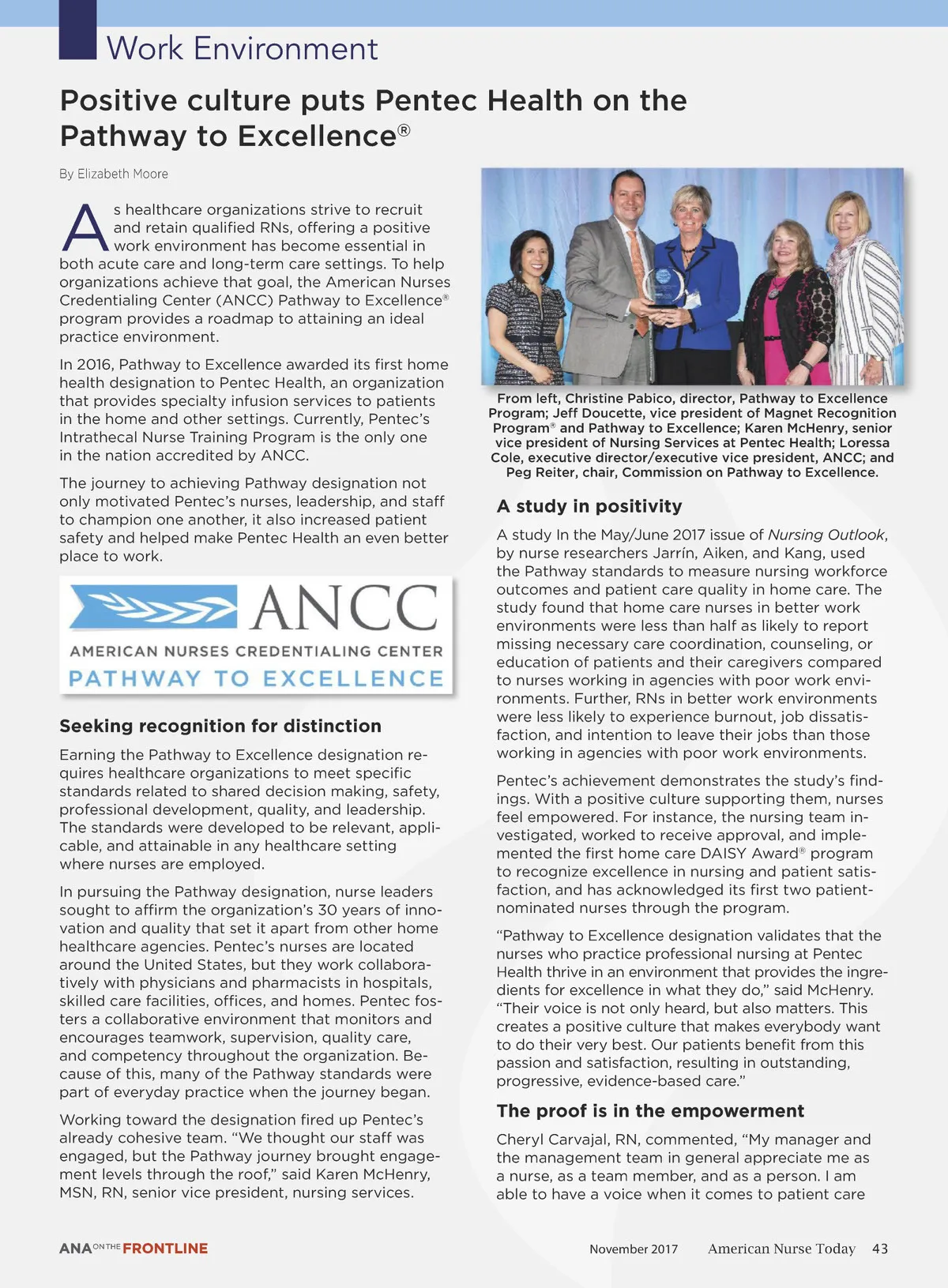 Work Environment

Positive culture puts Pentec Health on the Pathway to Excellence®

By Elizabeth Moore

As healthcare organizations strive to recruit and retain qualified RNs, offering a positive work environment has become essential in both acute care and long-term care settings. To help organizations achieve that goal, the American Nurses Credentialing Center (ANCC) Pathway to Excellence® program provides a roadmap to attaining an ideal practice environment.

In 2016, Pathway to Excellence awarded its first home health designation to Pentec Health, an organization that provides specialty infusion services to patients in the home and other settings. Currently, Pentec's Intrathecal Nurse Training Program is the only one in the nation accredited by ANCC.

The journey to achieving Pathway designation not only motivated Pentec's nurses, leadership, and staff to champion one another, it also increased patient safety and helped make Pentec Health an even better place to work.

ANCC
AMERICAN NURSES CREDENTIALING CENTER
PATHWAY TO EXCELLENCE

Seeking recognition for distinction

Earning the Pathway to Excellence designation requires healthcare organizations to meet specific standards related to shared decision making, safety, professional development, quality, and leadership. The standards were developed to be relevant, applicable, and attainable in any healthcare setting where nurses are employed.

In pursuing the Pathway designation, nurse leaders sought to affirm the organization's 30 years of innovation and quality that set it apart from other home healthcare agencies. Pentec's nurses are located around the United States, but they work collaboratively with physicians and pharmacists in hospitals, skilled care facilities, offices, and homes. Pentec fosters a collaborative environment that monitors and encourages teamwork, supervision, quality care, and competency throughout the organization. Because of this, many of the Pathway standards were part of everyday practice when the journey began.

Working toward the designation fired up Pentec's already cohesive team. "We thought our staff was engaged, but the Pathway journey brought engagement levels through the roof," said Karen McHenry, MSN, RN, senior vice president, nursing services.

From left, Christine Pabico, director, Pathway to Excellence Program; Jeff Doucette, vice president of Magnet Recognition Program® and Pathway to Excellence; Karen McHenry, senior vice president of Nursing Services at Pentec Health; Loressa Cole, executive director/executive vice president, ANCC; and Peg Reiter, chair, Commission on Pathway to Excellence.

A study in positivity

A study In the May/June 2017 issue of Nursing Outlook, by nurse researchers Jarrín, Aiken, and Kang, used the Pathway standards to measure nursing workforce outcomes and patient care quality in home care. The study found that home care nurses in better work environments were less than half as likely to report missing necessary care coordination, counseling, or education of patients and their caregivers compared to nurses working in agencies with poor work environments. Further, RNs in better work environments were less likely to experience burnout, job dissatisfaction, and intention to leave their jobs than those working in agencies with poor work environments.

Pentec's achievement demonstrates the study's findings. With a positive culture supporting them, nurses feel empowered. For instance, the nursing team investigated, worked to receive approval, and implemented the first home care DAISY Award® program to recognize excellence in nursing and patient satisfaction, and has acknowledged its first two patient-nominated nurses through the program.

"Pathway to Excellence designation validates that the nurses who practice professional nursing at Pentec Health thrive in an environment that provides the ingredients for excellence in what they do," said McHenry. "Their voice is not only heard, but also matters. This creates a positive culture that makes everybody want to do their very best. Our patients benefit from this passion and satisfaction, resulting in outstanding, progressive, evidence-based care."

The proof is in the empowerment

Cheryl Carvajal, RN, commented, "My manager and the management team in general appreciate me as a nurse, as a team member, and as a person. I am able to have a voice when it comes to patient care

ANA ON THE FRONTLINE

November 2017 American Nurse Today 43